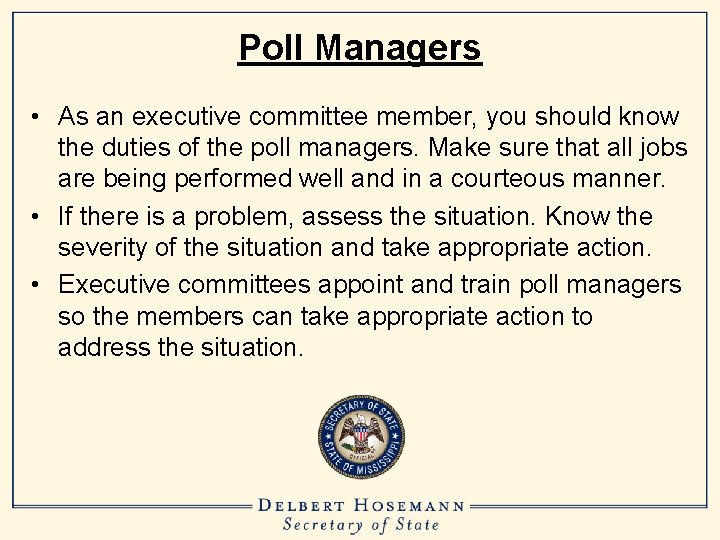 Poll Managers

• As an executive committee member, you should know the duties of the poll managers. Make sure that all jobs are being performed well and in a courteous manner.

• If there is a problem, assess the situation. Know the severity of the situation and take appropriate action.

• Executive committees appoint and train poll managers so the members can take appropriate action to address the situation.

SECRETARY OF STATE
OFFICIAL
STATE OF MISSISSIPPI

DELBERT HOSEMANN
Secretary of State